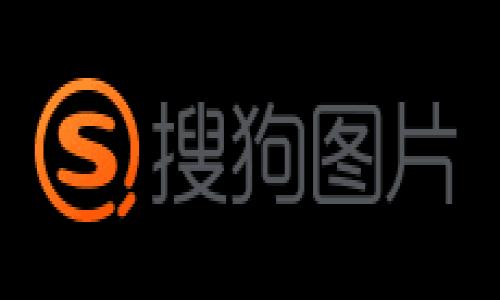 S 搜狗图片